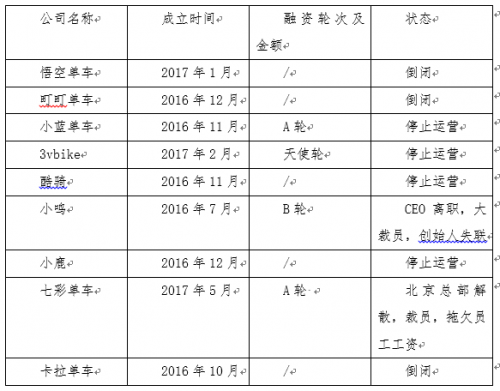 | 公司名称 | 成立时间 | 融资轮次及金额 | 状态 |
|---|---|---|---|
| 悟空单车 | 2017 年 1 月 | / | 倒闭 |
| 町町单车 | 2016 年 12 月 | / | 倒闭 |
| 小蓝单车 | 2016 年 11 月 | A 轮 | 停止运营 |
| 3vbike | 2017 年 2 月 | 天使轮 | 停止运营 |
| 酷骑 | 2016 年 11 月 | / | 停止运营 |
| 小鸣 | 2016 年 7 月 | B 轮 | CEO 离职，大裁员，创始人失联 |
| 小鹿 | 2016 年 12 月 | / | 停止运营 |
| 七彩单车 | 2017 年 5 月 | A 轮 | 北京总部解散，裁员，拖欠员工工资 |
| 卡拉单车 | 2016 年 10 月 | / | 倒闭 |